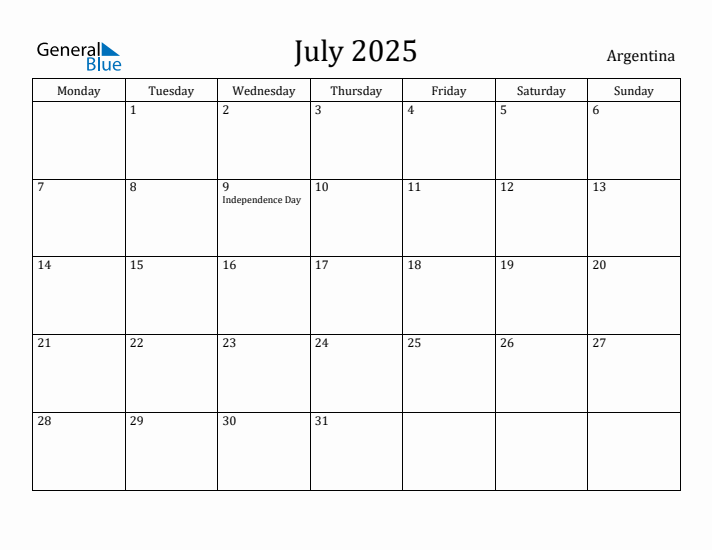 General Blue

July 2025

Argentina

| Monday | Tuesday | Wednesday | Thursday | Friday | Saturday | Sunday |
|---|---|---|---|---|---|---|
| | 1 | 2 | 3 | 4 | 5 | 6 |
| 7 | 8 | 9 Independence Day | 10 | 11 | 12 | 13 |
| 14 | 15 | 16 | 17 | 18 | 19 | 20 |
| 21 | 22 | 23 | 24 | 25 | 26 | 27 |
| 28 | 29 | 30 | 31 | | | |